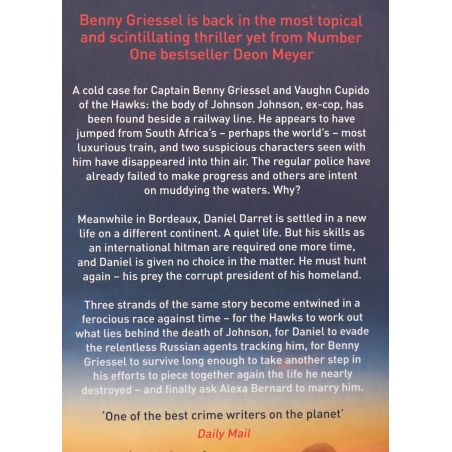 Benny Griessel is back in the most topical and scintillating thriller yet from Number One bestseller Deon Meyer

A cold case for Captain Benny Griessel and Vaughn Cupido of the Hawks: the body of Johnson Johnson, ex-cop, has been found beside a railway line. He appears to have jumped from South Africa's – perhaps the world's – most luxurious train, and two suspicious characters seen with him have disappeared into thin air. The regular police have already failed to make progress and others are intent on muddying the waters. Why?

Meanwhile in Bordeaux, Daniel Darret is settled in a new life on a different continent. A quiet life. But his skills as an international hitman are required one more time, and Daniel is given no choice in the matter. He must hunt again – his prey the corrupt president of his homeland.

Three strands of the same story become entwined in a ferocious race against time – for the Hawks to work out what lies behind the death of Johnson, for Daniel to evade the relentless Russian agents tracking him, for Benny Griessel to survive long enough to take another step in his efforts to piece together again the life he nearly destroyed – and finally ask Alexa Bernard to marry him.

'One of the best crime writers on the planet'
Daily Mail